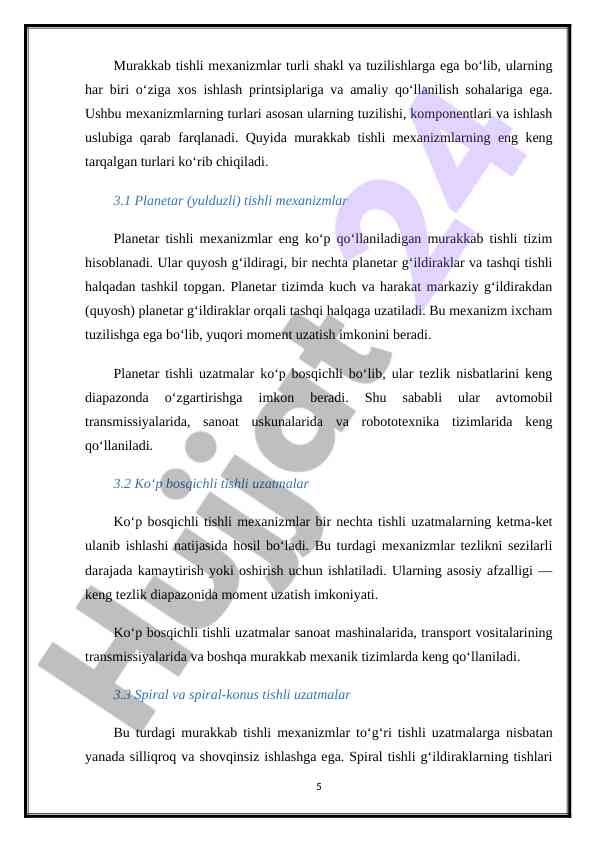 Murakkab tishli mexanizmlar turli shakl va tuzilishlarga ega bo‘lib, ularning har biri o‘ziga xos ishlash printsiplariga va amaliy qo‘llanilish sohalariga ega. Ushbu mexanizmlarning turlari asosan ularning tuzilishi, komponentlari va ishlash uslubiga qarab farqlanadi. Quyida murakkab tishli mexanizmlarning eng keng tarqalgan turlari ko‘rib chiqiladi.

3.1 Planetar (yulduzli) tishli mexanizmlar

Planetar tishli mexanizmlar eng ko‘p qo‘llaniladigan murakkab tishli tizim hisoblanadi. Ular quyosh g‘ildiragi, bir nechta planetar g‘ildiraklar va tashqi tishli halqadan tashkil topgan. Planetar tizimda kuch va harakat markaziy g‘ildirakdan (quyosh) planetar g‘ildiraklar orqali tashqi halqaga uzatiladi. Bu mexanizm ixcham tuzilishga ega bo‘lib, yuqori moment uzatish imkonini beradi.

Planetar tishli uzatmalar ko‘p bosqichli bo‘lib, ular tezlik nisbatlarini keng diapazonda o‘zgartirishga imkon beradi. Shu sababli ular avtomobil transmissiyalarida, sanoat uskunalarida va robototexnika tizimlarida keng qo‘llaniladi.

3.2 Ko‘p bosqichli tishli uzatmalar

Ko‘p bosqichli tishli mexanizmlar bir nechta tishli uzatmalarning ketma-ket ulanib ishlashi natijasida hosil bo‘ladi. Bu turdagi mexanizmlar tezlikni sezilarli darajada kamaytirish yoki oshirish uchun ishlatiladi. Ularning asosiy afzalligi — keng tezlik diapazonida moment uzatish imkoniyati.

Ko‘p bosqichli tishli uzatmalar sanoat mashinalarida, transport vositalarining transmissiyalarida va boshqa murakkab mexanik tizimlarda keng qo‘llaniladi.

3.3 Spiral va spiral-konus tishli uzatmalar

Bu turdagi murakkab tishli mexanizmlar to‘g‘ri tishli uzatmalarga nisbatan yanada silliqroq va shovqinsiz ishlashga ega. Spiral tishli g‘ildiraklarning tishlari

5

Hujjat24